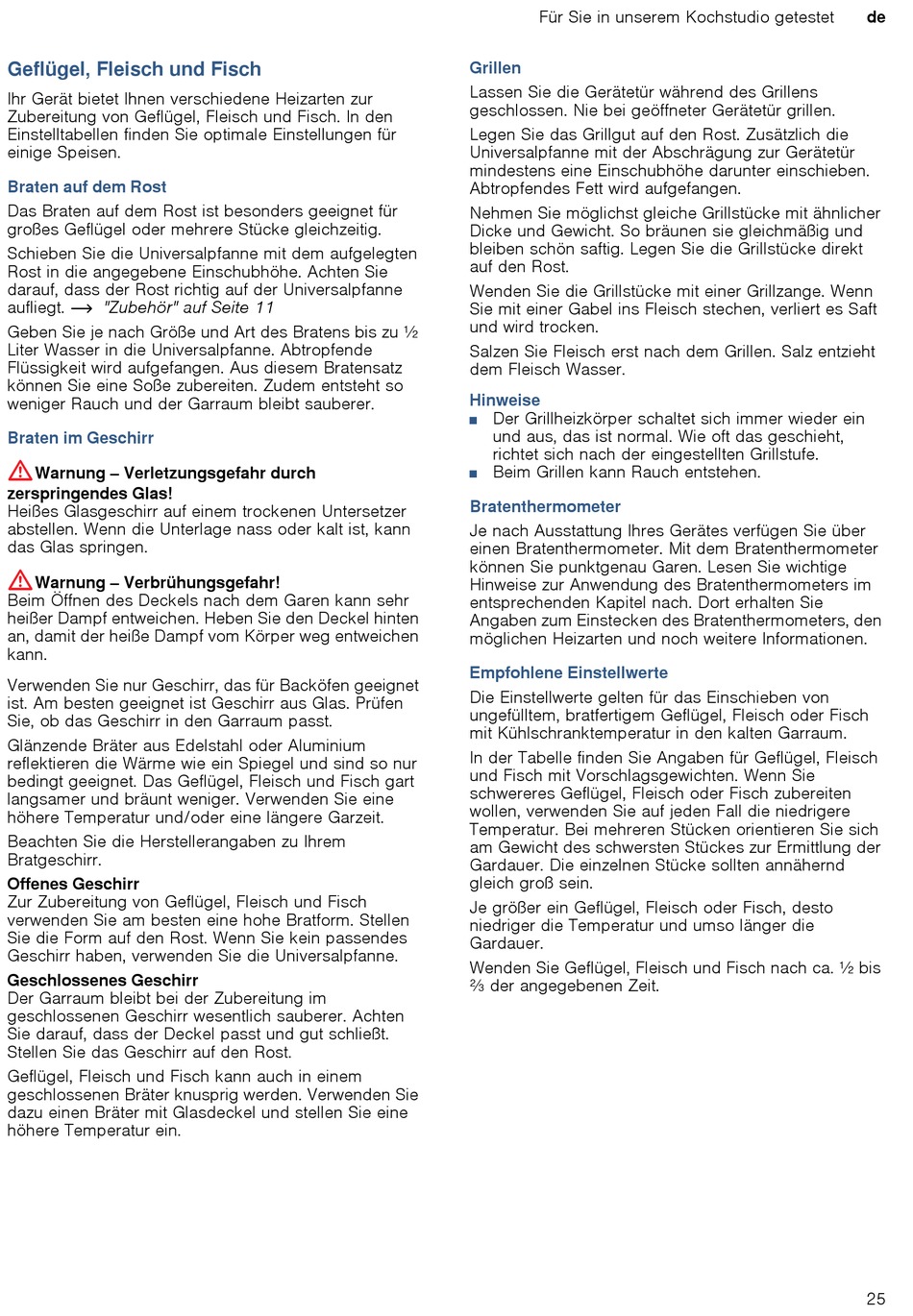 Für Sie in unserem Kochstudio getestet de

Geflügel, Fleisch und Fisch

Ihr Gerät bietet Ihnen verschiedene Heizarten zur Zubereitung von Geflügel, Fleisch und Fisch. In den Einstelltabellen finden Sie optimale Einstellungen für einige Speisen.

Braten auf dem Rost

Das Braten auf dem Rost ist besonders geeignet für großes Geflügel oder mehrere Stücke gleichzeitig.

Schieben Sie die Universalpfanne mit dem aufgelegten Rost in die angegebene Einschubhöhe. Achten Sie darauf, dass der Rost richtig auf der Universalpfanne aufliegt. → "Zubehör" auf Seite 11

Geben Sie je nach Größe und Art des Bratens bis zu ½ Liter Wasser in die Universalpfanne. Abtropfende Flüssigkeit wird aufgefangen. Aus diesem Bratensatz können Sie eine Soße zubereiten. Zudem entsteht so weniger Rauch und der Garraum bleibt sauberer.

Braten im Geschirr

Warnung – Verletzungsgefahr durch zerspringendes Glas!
Heißes Glasgeschirr auf einem trockenen Untersetzer abstellen. Wenn die Unterlage nass oder kalt ist, kann das Glas springen.

Warnung – Verbrühungsgefahr!
Beim Öffnen des Deckels nach dem Garen kann sehr heißer Dampf entweichen. Heben Sie den Deckel hinten an, damit der heiße Dampf vom Körper weg entweichen kann.

Verwenden Sie nur Geschirr, das für Backöfen geeignet ist. Am besten geeignet ist Geschirr aus Glas. Prüfen Sie, ob das Geschirr in den Garraum passt.

Glänzende Bräter aus Edelstahl oder Aluminium reflektieren die Wärme wie ein Spiegel und sind so nur bedingt geeignet. Das Geflügel, Fleisch und Fisch gart langsamer und bräunt weniger. Verwenden Sie eine höhere Temperatur und/oder eine längere Garzeit.

Beachten Sie die Herstellerangaben zu Ihrem Bratgeschirr.

Offenes Geschirr
Zur Zubereitung von Geflügel, Fleisch und Fisch verwenden Sie am besten eine hohe Bratform. Stellen Sie die Form auf den Rost. Wenn Sie kein passendes Geschirr haben, verwenden Sie die Universalpfanne.

Geschlossenes Geschirr
Der Garraum bleibt bei der Zubereitung im geschlossenen Geschirr wesentlich sauberer. Achten Sie darauf, dass der Deckel passt und gut schließt. Stellen Sie das Geschirr auf den Rost.

Geflügel, Fleisch und Fisch kann auch in einem geschlossenen Bräter knusprig werden. Verwenden Sie dazu einen Bräter mit Glasdeckel und stellen Sie eine höhere Temperatur ein.

Grillen

Lassen Sie die Gerätetür während des Grillens geschlossen. Nie bei geöffneter Gerätetür grillen.

Legen Sie das Grillgut auf den Rost. Zusätzlich die Universalpfanne mit der Abschrägung zur Gerätetür mindestens eine Einschubhöhe darunter einschieben. Abtropfendes Fett wird aufgefangen.

Nehmen Sie möglichst gleiche Grillstücke mit ähnlicher Dicke und Gewicht. So bräunen sie gleichmäßig und bleiben schön saftig. Legen Sie die Grillstücke direkt auf den Rost.

Wenden Sie die Grillstücke mit einer Grillzange. Wenn Sie mit einer Gabel ins Fleisch stechen, verliert es Saft und wird trocken.

Salzen Sie Fleisch erst nach dem Grillen. Salz entzieht dem Fleisch Wasser.

Hinweise
■ Der Grillheizkörper schaltet sich immer wieder ein und aus, das ist normal. Wie oft das geschieht, richtet sich nach der eingestellten Grillstufe.
■ Beim Grillen kann Rauch entstehen.

Bratenthermometer

Je nach Ausstattung Ihres Gerätes verfügen Sie über einen Bratenthermometer. Mit dem Bratenthermometer können Sie punktgenau Garen. Lesen Sie wichtige Hinweise zur Anwendung des Bratenthermometers im entsprechenden Kapitel nach. Dort erhalten Sie Angaben zum Einstecken des Bratenthermometers, den möglichen Heizarten und noch weitere Informationen.

Empfohlene Einstellwerte

Die Einstellwerte gelten für das Einschieben von ungefülltem, bratfertigem Geflügel, Fleisch oder Fisch mit Kühlschranktemperatur in den kalten Garraum.

In der Tabelle finden Sie Angaben für Geflügel, Fleisch und Fisch mit Vorschlagsgewichten. Wenn Sie schwereres Geflügel, Fleisch oder Fisch zubereiten wollen, verwenden Sie auf jeden Fall die niedrigere Temperatur. Bei mehreren Stücken orientieren Sie sich am Gewicht des schwersten Stückes zur Ermittlung der Gardauer. Die einzelnen Stücke sollten annähernd gleich groß sein.

Je größer ein Geflügel, Fleisch oder Fisch, desto niedriger die Temperatur und umso länger die Gardauer.

Wenden Sie Geflügel, Fleisch und Fisch nach ca. ½ bis ⅔ der angegebenen Zeit.

25